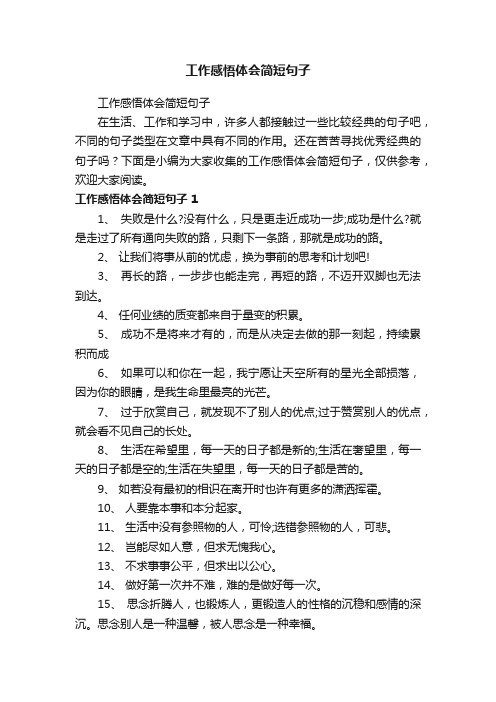 工作感悟体会简短句子

工作感悟体会简短句子

在生活、工作和学习中，许多人都接触过一些比较经典的句子吧，不同的句子类型在文章中具有不同的作用。还在苦苦寻找优秀经典的句子吗？下面是小编为大家收集的工作感悟体会简短句子，仅供参考，欢迎大家阅读。

工作感悟体会简短句子 1

1、 失败是什么?没有什么，只是更走近成功一步;成功是什么?就是走过了所有通向失败的路，只剩下一条路，那就是成功的路。

2、 让我们将事从前的忧虑，换为事前的思考和计划吧!

3、 再长的路，一步步也能走完，再短的路，不迈开双脚也无法到达。

4、 任何业绩的质变都来自于量变的积累。

5、 成功不是将来才有的，而是从决定去做的那一刻起，持续累积而成

6、 如果可以和你在一起，我宁愿让天空所有的星光全部损落，因为你的眼睛，是我生命里最亮的光芒。

7、 过于欣赏自己，就发现不了别人的优点;过于赞赏别人的优点，就会看不见自己的长处。

8、 生活在希望里，每一天的日子都是新的;生活在奢望里，每一天的日子都是空的;生活在失望里，每一天的日子都是苦的。

9、 如若没有最初的相识在离开时也许有更多的潇洒挥霍。

10、 人要靠本事和本分起家。

11、 生活中没有参照物的人，可怜;选错参照物的人，可悲。

12、 岂能尽如人意，但求无愧我心。

13、 不求事事公平，但求出以公心。

14、 做好第一次并不难，难的是做好每一次。

15、 思念折腾人，也锻炼人，更锻造人的性格的沉稳和感情的深沉。思念别人是一种温馨，被人思念是一种幸福。